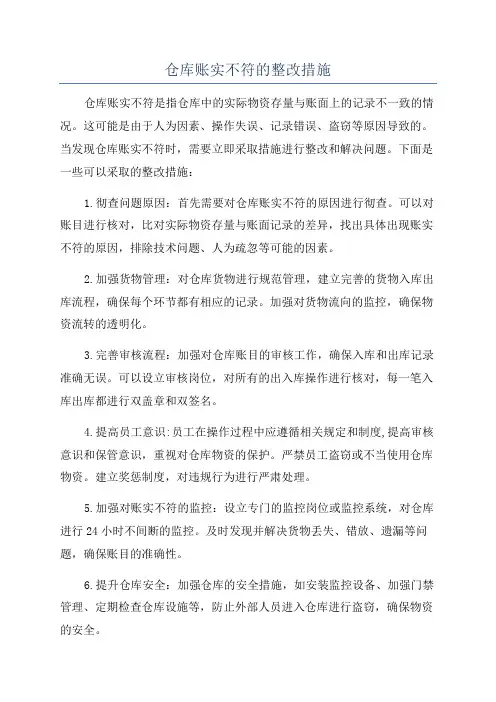 仓库账实不符的整改措施

仓库账实不符是指仓库中的实际物资存量与账面上的记录不一致的情况。这可能是由于人为因素、操作失误、记录错误、盗窃等原因导致的。当发现仓库账实不符时，需要立即采取措施进行整改和解决问题。下面是一些可以采取的整改措施：

1.彻查问题原因：首先需要对仓库账实不符的原因进行彻查。可以对账目进行核对，比对实际物资存量与账面记录的差异，找出具体出现账实不符的原因，排除技术问题、人为疏忽等可能的因素。

2.加强货物管理：对仓库货物进行规范管理，建立完善的货物入库出库流程，确保每个环节都有相应的记录。加强对货物流向的监控，确保物资流转的透明化。

3.完善审核流程：加强对仓库账目的审核工作，确保入库和出库记录准确无误。可以设立审核岗位，对所有的出入库操作进行核对，每一笔入库出库都进行双盖章和双签名。

4.提高员工意识：员工在操作过程中应遵循相关规定和制度，提高审核意识和保管意识，重视对仓库物资的保护。严禁员工盗窃或不当使用仓库物资。建立奖惩制度，对违规行为进行严肃处理。

5.加强对账实不符的监控：设立专门的监控岗位或监控系统，对仓库进行 24 小时不间断的监控。及时发现并解决货物丢失、错放、遗漏等问题，确保账目的准确性。

6.提升仓库安全：加强仓库的安全措施，如安装监控设备、加强门禁管理、定期检查仓库设施等，防止外部人员进入仓库进行盗窃，确保物资的安全。